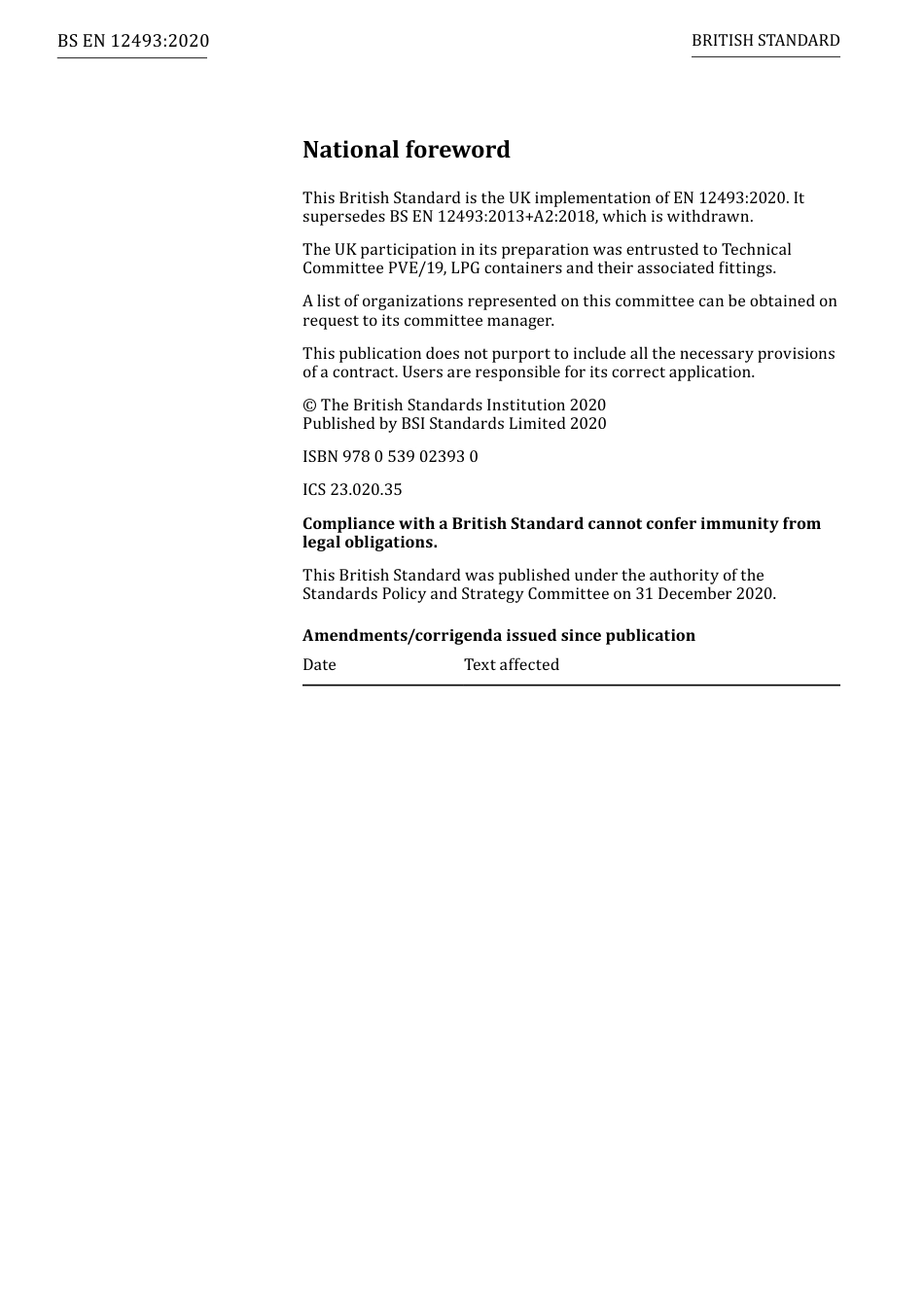 BS EN 12493:2020

BRITISH STANDARD

National foreword

This British Standard is the UK implementation of EN 12493:2020. It supersedes BS EN 12493:2013+A2:2018, which is withdrawn.

The UK participation in its preparation was entrusted to Technical Committee PVE/19, LPG containers and their associated fittings.

A list of organizations represented on this committee can be obtained on request to its committee manager.

This publication does not purport to include all the necessary provisions of a contract. Users are responsible for its correct application.

© The British Standards Institution 2020
Published by BSI Standards Limited 2020

ISBN 978 0 539 02393 0

ICS 23.020.35

Compliance with a British Standard cannot confer immunity from legal obligations.

This British Standard was published under the authority of the Standards Policy and Strategy Committee on 31 December 2020.

Amendments/corrigenda issued since publication

| Date | Text affected |
|---|---|